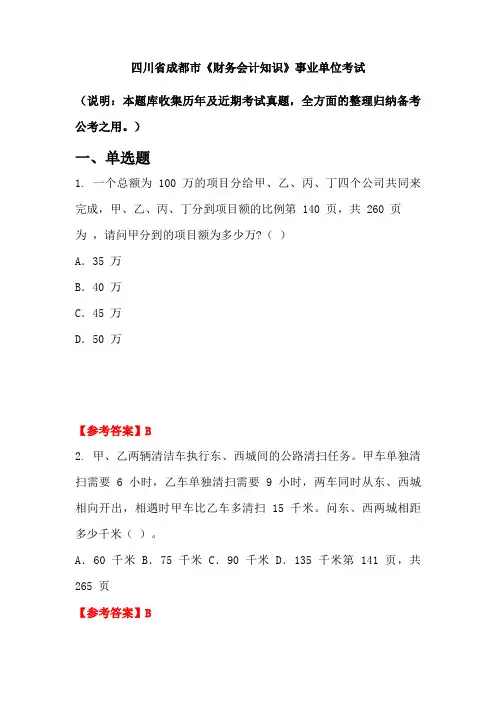 四川省成都市《财务会计知识》事业单位考试

（说明：本题库收集历年及近期考试真题，全方面的整理归纳备考公考之用。）

一、单选题

1. 一个总额为 100 万的项目分给甲、乙、丙、丁四个公司共同来完成，甲、乙、丙、丁分到项目额的比例第 140 页，共 260 页为 ，请问甲分到的项目额为多少万？（ ）

A. 35 万

B. 40 万

C. 45 万

D. 50 万

【参考答案】B

2. 甲、乙两辆清洁车执行东、西城间的公路清扫任务。甲车单独清扫需要 6 小时，乙车单独清扫需要 9 小时，两车同时从东、西城相向开出，相遇时甲车比乙车多清扫 15 千米。问东、西两城相距多少千米（ ）。

A. 60 千米 B. 75 千米 C. 90 千米 D. 135 千米第 141 页，共 265 页

【参考答案】B